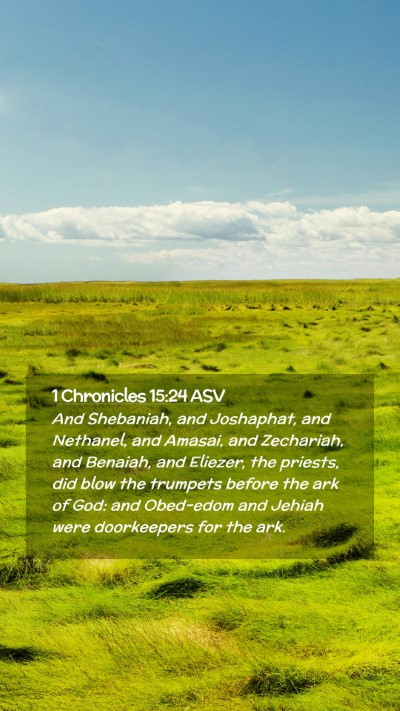 1 Chronicles 15:24 ASV
And Shebaniah, and Joshaphat, and Nethanel, and Amasai, and Zechariah, and Benaiah, and Eliezer, the priests, did blow the trumpets before the ark of God: and Obed-edom and Jehiah were doorkeepers for the ark.